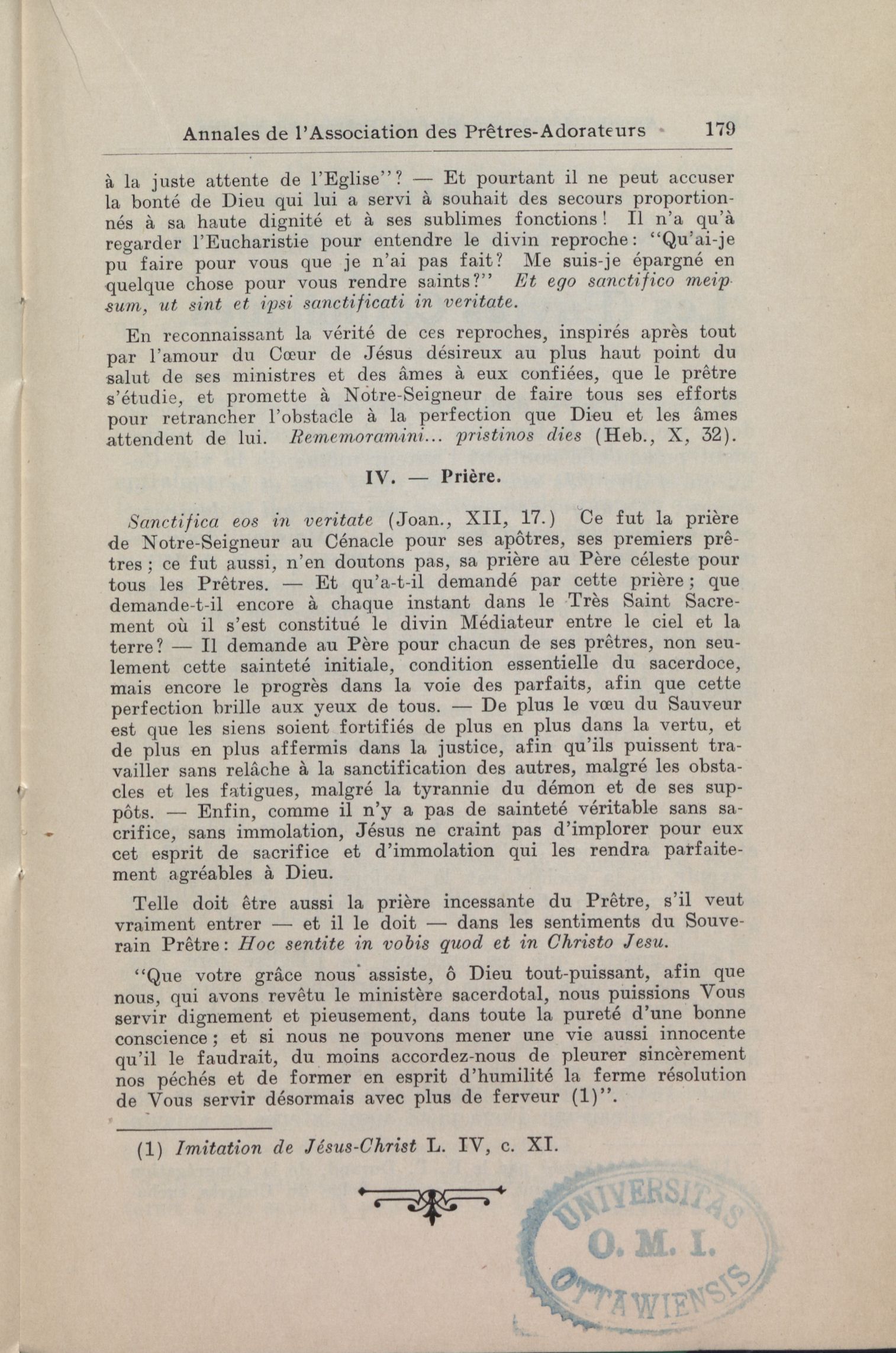 Annales de l'Association des Prêtres-Adorateurs 179

à la juste attente de l'Eglise"? — Et pourtant il ne peut accuser la bonté de Dieu qui lui a servi à souhait des secours proportionnés à sa haute dignité et à ses sublimes fonctions! Il n'a qu'à regarder l'Eucharistie pour entendre le divin reproche: "Qu'ai-je pu faire pour vous que je n'ai pas fait? Me suis-je épargné en quelque chose pour vous rendre saints?" Et ego sanctifico meipsum, ut sint et ipsi sanctificati in veritate.

En reconnaissant la vérité de ces reproches, inspirés après tout par l'amour du Cœur de Jésus désireux au plus haut point du salut de ses ministres et des âmes à eux confiées, que le prêtre s'étudie, et promette à Notre-Seigneur de faire tous ses efforts pour retrancher l'obstacle à la perfection que Dieu et les âmes attendent de lui. Rememoramini... pristinos dies (Heb., X, 32).

IV. — Prière.

Sanctifica eos in veritate (Joan., XII, 17.) Ce fut la prière de Notre-Seigneur au Cénacle pour ses apôtres, ses premiers prêtres; ce fut aussi, n'en doutons pas, sa prière au Père céleste pour tous les Prêtres. — Et qu'a-t-il demandé par cette prière; que demande-t-il encore à chaque instant dans le Très Saint Sacrement où il s'est constitué le divin Médiateur entre le ciel et la terre? — Il demande au Père pour chacun de ses prêtres, non seulement cette sainteté initiale, condition essentielle du sacerdoce, mais encore le progrès dans la voie des parfaits, afin que cette perfection brille aux yeux de tous. — De plus le vœu du Sauveur est que les siens soient fortifiés de plus en plus dans la vertu, et de plus en plus affermis dans la justice, afin qu'ils puissent travailler sans relâche à la sanctification des autres, malgré les obstacles et les fatigues, malgré la tyrannie du démon et de ses suppôts. — Enfin, comme il n'y a pas de sainteté véritable sans sacrifice, sans immolation, Jésus ne craint pas d'implorer pour eux cet esprit de sacrifice et d'immolation qui les rendra parfaitement agréables à Dieu.

Telle doit être aussi la prière incessante du Prêtre, s'il veut vraiment entrer — et il le doit — dans les sentiments du Souverain Prêtre: Hoc sentite in vobis quod et in Christo Jesu.

"Que votre grâce nous assiste, ô Dieu tout-puissant, afin que nous, qui avons revêtu le ministère sacerdotal, nous puissions Vous servir dignement et pieusement, dans toute la pureté d'une bonne conscience; et si nous ne pouvons mener une vie aussi innocente qu'il le faudrait, du moins accordez-nous de pleurer sincèrement nos péchés et de former en esprit d'humilité la ferme résolution de Vous servir désormais avec plus de ferveur (1)".

(1) Imitation de Jésus-Christ L. IV, c. XI.

UNIVERSITAS O. M. I. OTTAWIENSIS